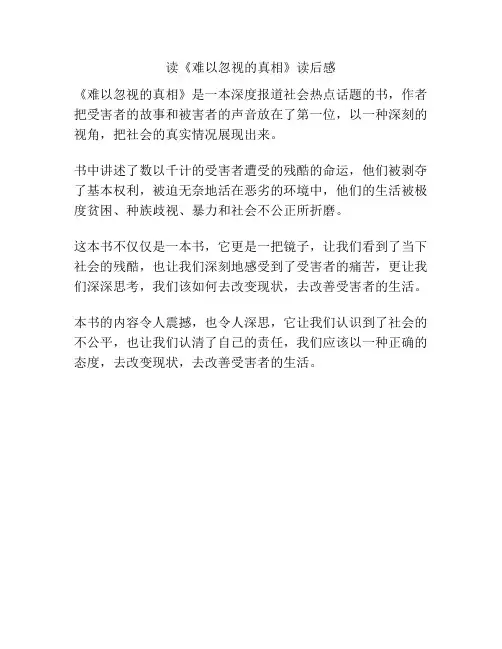 读《难以忽视的真相》读后感

《难以忽视的真相》是一本深度报道社会热点话题的书，作者把受害者的故事和被害者的声音放在了第一位，以一种深刻的视角，把社会的真实情况展现出来。

书中讲述了数以千计的受害者遭受的残酷的命运，他们被剥夺了基本权利，被迫无奈地活在恶劣的环境中，他们的生活被极度贫困、种族歧视、暴力和社会不公正所折磨。

这本书不仅仅是一本书，它更是一把镜子，让我们看到了当下社会的残酷，也让我们深刻地感受到了受害者的痛苦，更让我们深深思考，我们该如何去改变现状，去改善受害者的生活。

本书的内容令人震撼，也令人深思，它让我们认识到了社会的不公平，也让我们认清了自己的责任，我们应该以一种正确的态度，去改变现状，去改善受害者的生活。